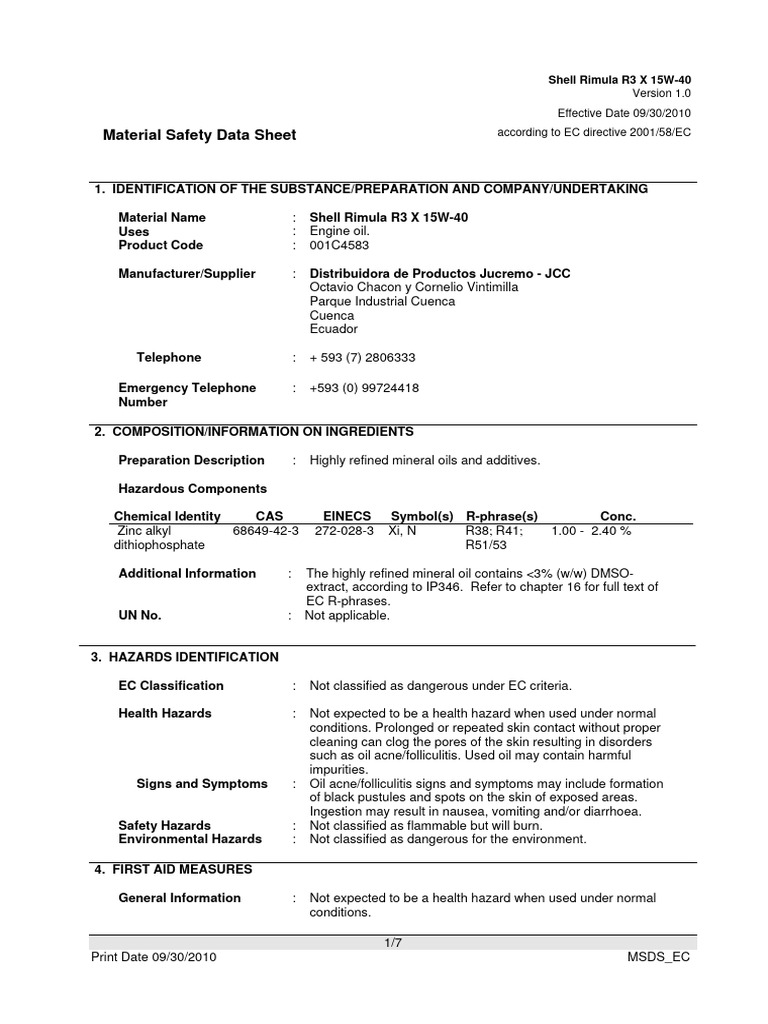 Shell Rimula R3 X 15W-40
Version 1.0
Effective Date 09/30/2010
according to EC directive 2001/58/EC

Material Safety Data Sheet

1. IDENTIFICATION OF THE SUBSTANCE/PREPARATION AND COMPANY/UNDERTAKING

Material Name : Shell Rimula R3 X 15W-40
Uses : Engine oil.
Product Code : 001C4583

Manufacturer/Supplier : Distribuidora de Productos Jucremo - JCC
Octavio Chacon y Cornelio Vintimilla
Parque Industrial Cuenca
Cuenca
Ecuador

Telephone : + 593 (7) 2806333

Emergency Telephone Number : +593 (0) 99724418

2. COMPOSITION/INFORMATION ON INGREDIENTS

Preparation Description : Highly refined mineral oils and additives.

Hazardous Components

| Chemical Identity | CAS | EINECS | Symbol(s) | R-phrase(s) | Conc. |
|---|---|---|---|---|---|
| Zinc alkyl dithiophosphate | 68649-42-3 | 272-028-3 | Xi, N | R38; R41; R51/53 | 1.00 - 2.40 % |

Additional Information : The highly refined mineral oil contains <3% (w/w) DMSO-extract, according to IP346. Refer to chapter 16 for full text of EC R-phrases.
UN No. : Not applicable.

3. HAZARDS IDENTIFICATION

EC Classification : Not classified as dangerous under EC criteria.

Health Hazards : Not expected to be a health hazard when used under normal conditions. Prolonged or repeated skin contact without proper cleaning can clog the pores of the skin resulting in disorders such as oil acne/folliculitis. Used oil may contain harmful impurities.
Signs and Symptoms : Oil acne/folliculitis signs and symptoms may include formation of black pustules and spots on the skin of exposed areas. Ingestion may result in nausea, vomiting and/or diarrhoea.
Safety Hazards : Not classified as flammable but will burn.
Environmental Hazards : Not classified as dangerous for the environment.

4. FIRST AID MEASURES

General Information : Not expected to be a health hazard when used under normal conditions.

1/7
Print Date 09/30/2010 MSDS_EC